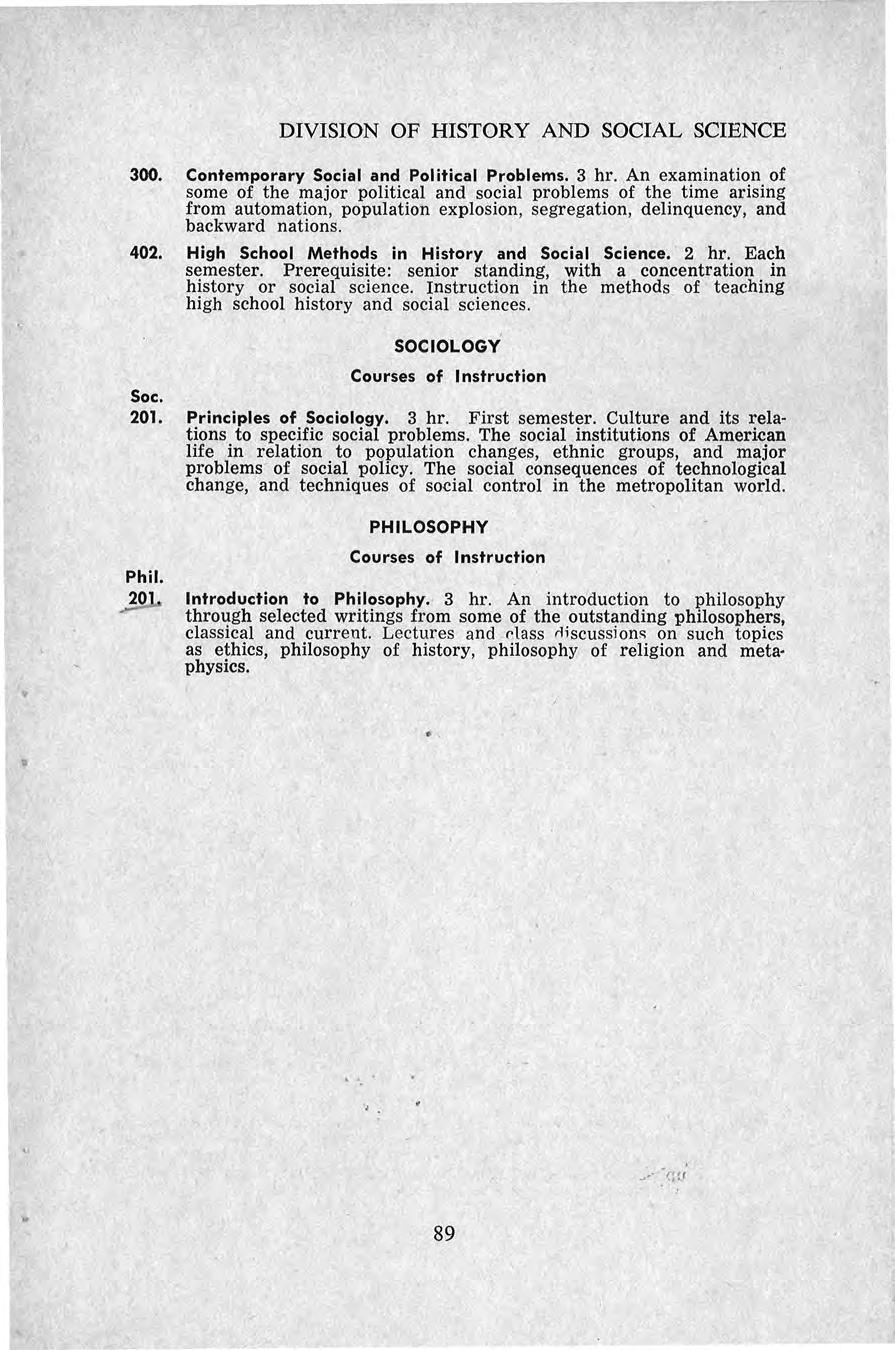 DIVISION OF HISTORY AND SOCIAL SCIENCE

300. Contemporary Social and Political Problems. 3 hr. An examination of some of the major political and social problems of the time arising from automation, population explosion, segregation, delinquency, and backward nations.

402. High School Methods in History and Social Science. 2 hr. Each semester. Prerequisite: senior standing, with a concentration in history or social science. Instruction in the methods of teaching high school history and social sciences.

SOCIOLOGY

Courses of Instruction

Soc.
201. Principles of Sociology. 3 hr. First semester. Culture and its relations to specific social problems. The social institutions of American life in relation to population changes, ethnic groups, and major problems of social policy. The social consequences of technological change, and techniques of social control in the metropolitan world.

PHILOSOPHY

Courses of Instruction

Phil.
201. Introduction to Philosophy. 3 hr. An introduction to philosophy through selected writings from some of the outstanding philosophers, classical and current. Lectures and class discussions on such topics as ethics, philosophy of history, philosophy of religion and metaphysics.

89